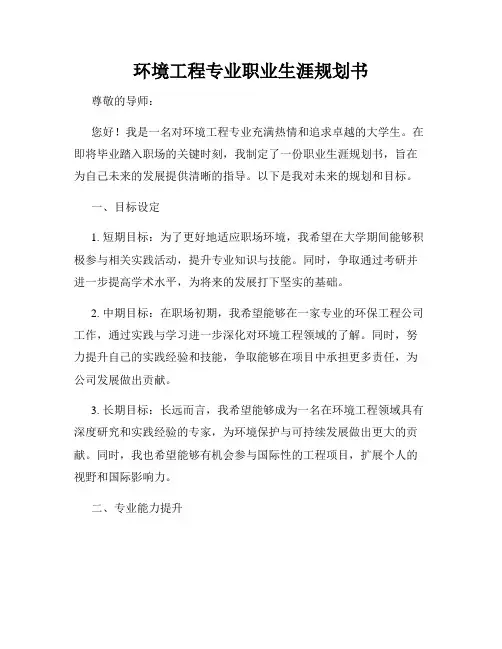 环境工程专业职业生涯规划书

尊敬的导师：

您好！我是一名对环境工程专业充满热情和追求卓越的大学生。在即将毕业踏入职场的关键时刻，我制定了一份职业生涯规划书，旨在为自己未来的发展提供清晰的指导。以下是我对未来的规划和目标。

一、目标设定

1. 短期目标：为了更好地适应职场环境，我希望在大学期间能够积极参与相关实践活动，提升专业知识与技能。同时，争取通过考研并进一步提高学术水平，为将来的发展打下坚实的基础。

2. 中期目标：在职场初期，我希望能够在一家专业的环保工程公司工作，通过实践与学习进一步深化对环境工程领域的了解。同时，努力提升自己的实践经验和技能，争取能够在项目中承担更多责任，为公司发展做出贡献。

3. 长期目标：长远而言，我希望能够成为一名在环境工程领域具有深度研究和实践经验的专家，为环境保护与可持续发展做出更大的贡献。同时，我也希望能够有机会参与国际性的工程项目，扩展个人的视野和国际影响力。

二、专业能力提升